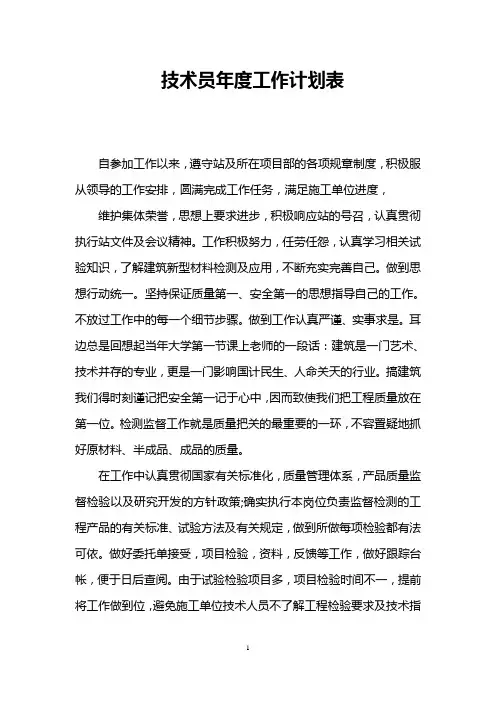 技术员年度工作计划表

自参加工作以来，遵守站及所在项目部的各项规章制度，积极服从领导的工作安排，圆满完成工作任务，满足施工单位进度，

维护集体荣誉，思想上要求进步，积极响应站的号召，认真贯彻执行站文件及会议精神。工作积极努力，任劳任怨，认真学习相关试验知识，了解建筑新型材料检测及应用，不断充实完善自己。做到思想行动统一。坚持保证质量第一、安全第一的思想指导自己的工作。不放过工作中的每一个细节步骤。做到工作认真严谨、实事求是。耳边总是回想起当年大学第一节课上老师的一段话：建筑是一门艺术、技术并存的专业，更是一门影响国计民生、人命关天的行业。搞建筑我们得时刻谨记把安全第一记于心中，因而致使我们把工程质量放在第一位。检测监督工作就是质量把关的最重要的一环，不容置疑地抓好原材料、半成品、成品的质量。

在工作中认真贯彻国家有关标准化，质量管理体系，产品质量监督检验以及研究开发的方针政策;确实执行本岗位负责监督检测的工程产品的有关标准、试验方法及有关规定，做到所做每项检验都有法可依。做好委托单接受，项目检验，资料，反馈等工作，做好跟踪台帐，便于日后查阅。由于试验检验项目多，项目检验时间不一，提前将工作做到位，避免施工单位技术人员不了解工程检验要求及技术指

1